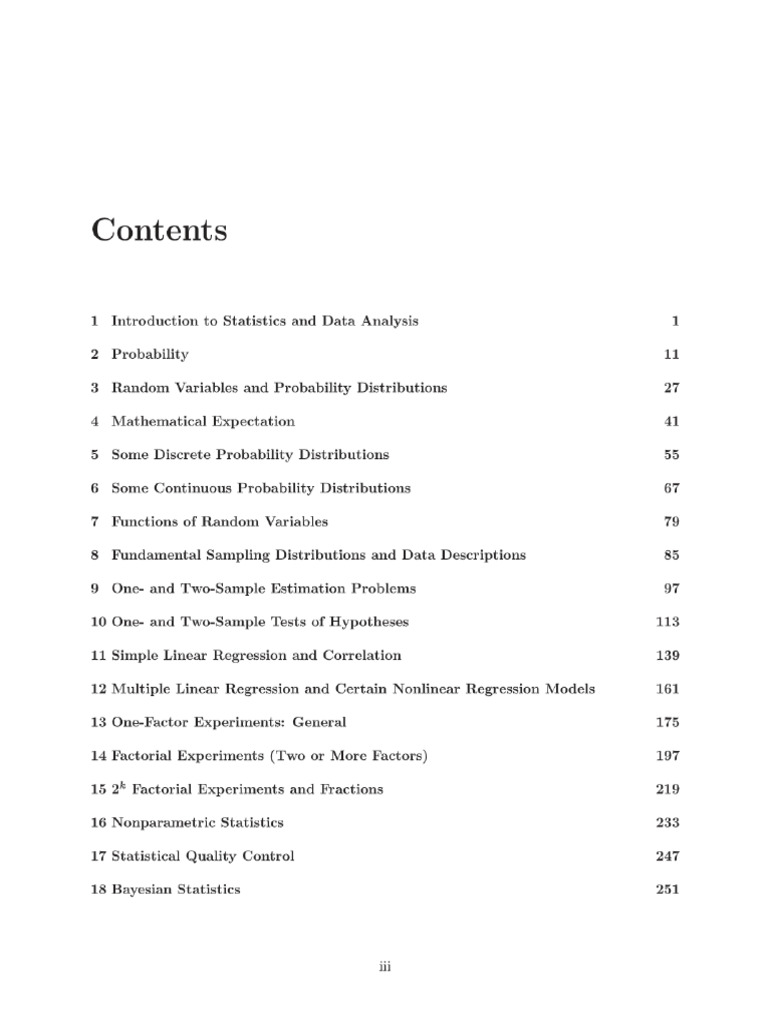 Contents

1 Introduction to Statistics and Data Analysis 1

2 Probability 11

3 Random Variables and Probability Distributions 27

4 Mathematical Expectation 41

5 Some Discrete Probability Distributions 55

6 Some Continuous Probability Distributions 67

7 Functions of Random Variables 79

8 Fundamental Sampling Distributions and Data Descriptions 85

9 One- and Two-Sample Estimation Problems 97

10 One- and Two-Sample Tests of Hypotheses 113

11 Simple Linear Regression and Correlation 139

12 Multiple Linear Regression and Certain Nonlinear Regression Models 161

13 One-Factor Experiments: General 175

14 Factorial Experiments (Two or More Factors) 197

15 $2^k$ Factorial Experiments and Fractions 219

16 Nonparametric Statistics 233

17 Statistical Quality Control 247

18 Bayesian Statistics 251

iii